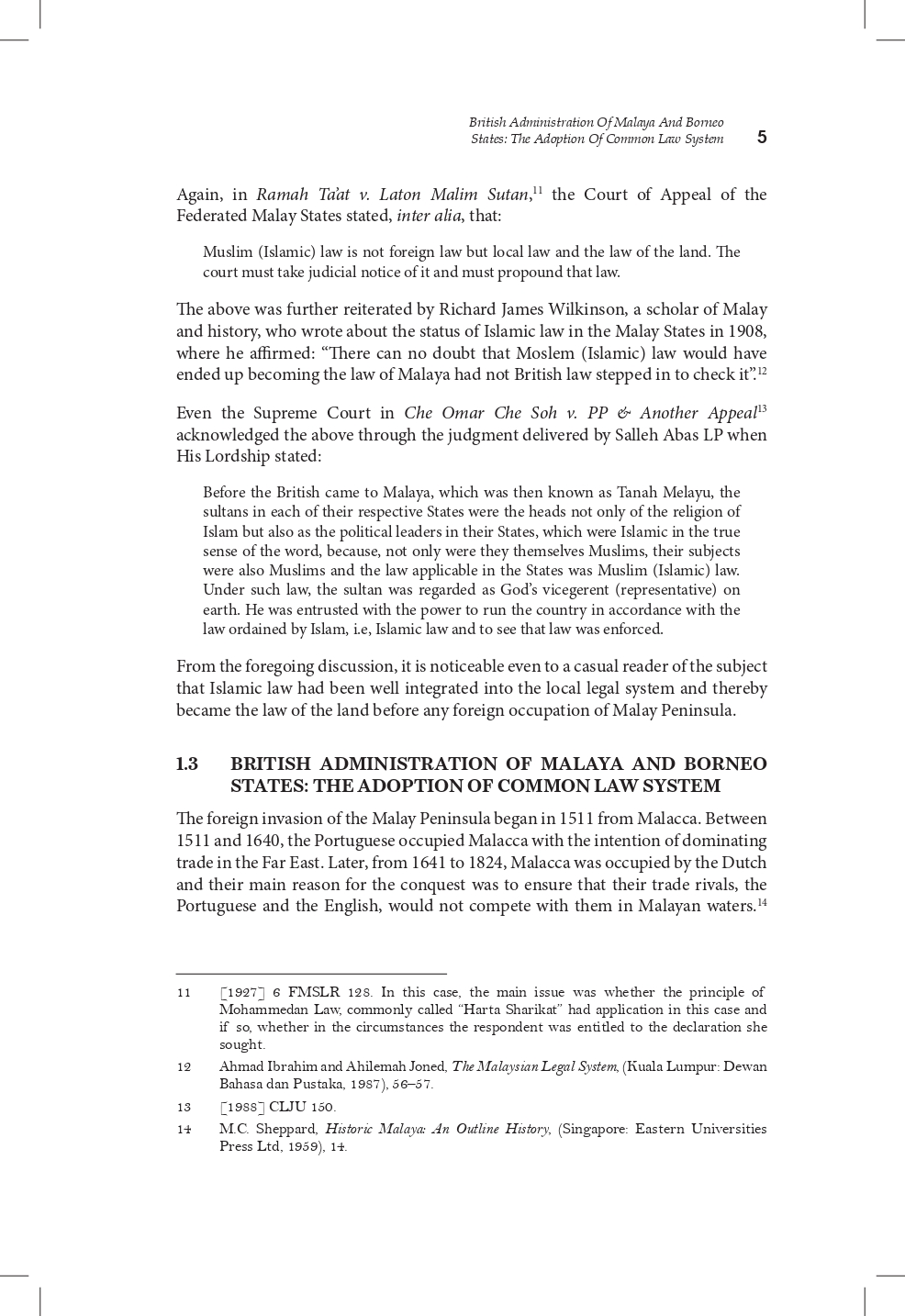 British Administration Of Malaya And Borneo States: The Adoption Of Common Law System 5

Again, in Ramah Ta'at v. Laton Malim Sutan,$^{11}$ the Court of Appeal of the Federated Malay States stated, inter alia, that:

Muslim (Islamic) law is not foreign law but local law and the law of the land. The court must take judicial notice of it and must propound that law.

The above was further reiterated by Richard James Wilkinson, a scholar of Malay and history, who wrote about the status of Islamic law in the Malay States in 1908, where he affirmed: "There can no doubt that Moslem (Islamic) law would have ended up becoming the law of Malaya had not British law stepped in to check it".$^{12}$

Even the Supreme Court in Che Omar Che Soh v. PP & Another Appeal$^{13}$ acknowledged the above through the judgment delivered by Salleh Abas LP when His Lordship stated:

Before the British came to Malaya, which was then known as Tanah Melayu, the sultans in each of their respective States were the heads not only of the religion of Islam but also as the political leaders in their States, which were Islamic in the true sense of the word, because, not only were they themselves Muslims, their subjects were also Muslims and the law applicable in the States was Muslim (Islamic) law. Under such law, the sultan was regarded as God's vicegerent (representative) on earth. He was entrusted with the power to run the country in accordance with the law ordained by Islam, i.e, Islamic law and to see that law was enforced.

From the foregoing discussion, it is noticeable even to a casual reader of the subject that Islamic law had been well integrated into the local legal system and thereby became the law of the land before any foreign occupation of Malay Peninsula.

1.3 BRITISH ADMINISTRATION OF MALAYA AND BORNEO STATES: THE ADOPTION OF COMMON LAW SYSTEM

The foreign invasion of the Malay Peninsula began in 1511 from Malacca. Between 1511 and 1640, the Portuguese occupied Malacca with the intention of dominating trade in the Far East. Later, from 1641 to 1824, Malacca was occupied by the Dutch and their main reason for the conquest was to ensure that their trade rivals, the Portuguese and the English, would not compete with them in Malayan waters.$^{14}$

11 [1927] 6 FMSLR 128. In this case, the main issue was whether the principle of Mohammedan Law, commonly called "Harta Sharikat" had application in this case and if so, whether in the circumstances the respondent was entitled to the declaration she sought.

12 Ahmad Ibrahim and Ahilemah Joned, The Malaysian Legal System, (Kuala Lumpur: Dewan Bahasa dan Pustaka, 1987), 56–57.

13 [1988] CLJU 150.

14 M.C. Sheppard, Historic Malaya: An Outline History, (Singapore: Eastern Universities Press Ltd, 1959), 14.